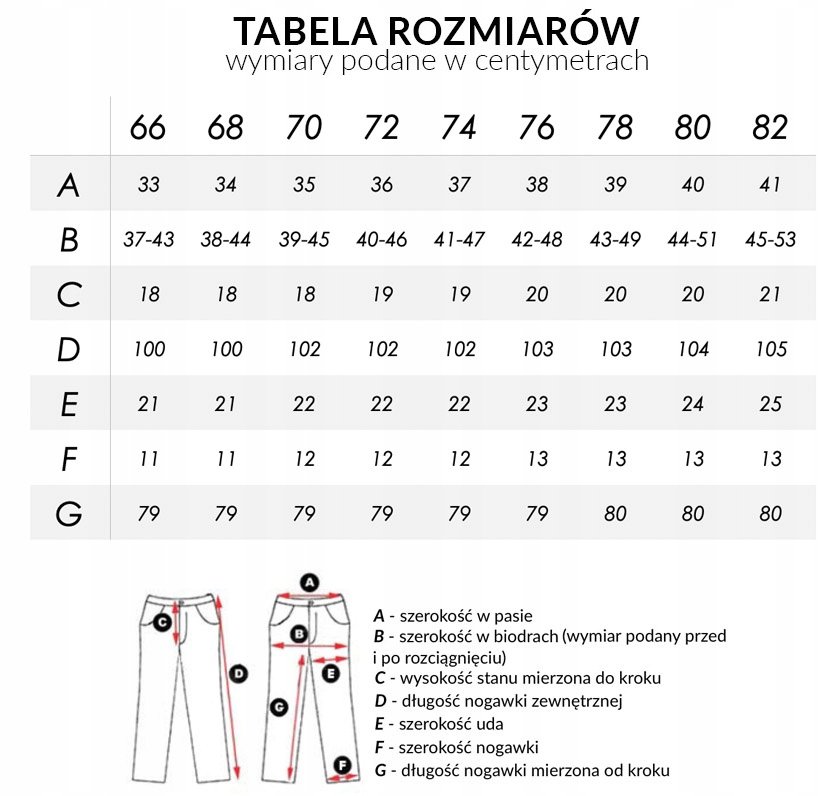 TABELA ROZMIARÓW
wymiary podane w centymetrach

|   | 66 | 68 | 70 | 72 | 74 | 76 | 78 | 80 | 82 |
|---|---|---|---|---|---|---|---|---|---|
| A | 33 | 34 | 35 | 36 | 37 | 38 | 39 | 40 | 41 |
| B | 37-43 | 38-44 | 39-45 | 40-46 | 41-47 | 42-48 | 43-49 | 44-51 | 45-53 |
| C | 18 | 18 | 18 | 19 | 19 | 20 | 20 | 20 | 21 |
| D | 100 | 100 | 102 | 102 | 102 | 103 | 103 | 104 | 105 |
| E | 21 | 21 | 22 | 22 | 22 | 23 | 23 | 24 | 25 |
| F | 11 | 11 | 12 | 12 | 12 | 13 | 13 | 13 | 13 |
| G | 79 | 79 | 79 | 79 | 79 | 79 | 80 | 80 | 80 |

C D A B E G F

A - szerokość w pasie
B - szerokość w biodrach (wymiar podany przed i po rozciągnięciu)
C - wysokość stanu mierzona do kroku
D - długość nogawki zewnętrznej
E - szerokość uda
F - szerokość nogawki
G - długość nogawki mierzona od kroku